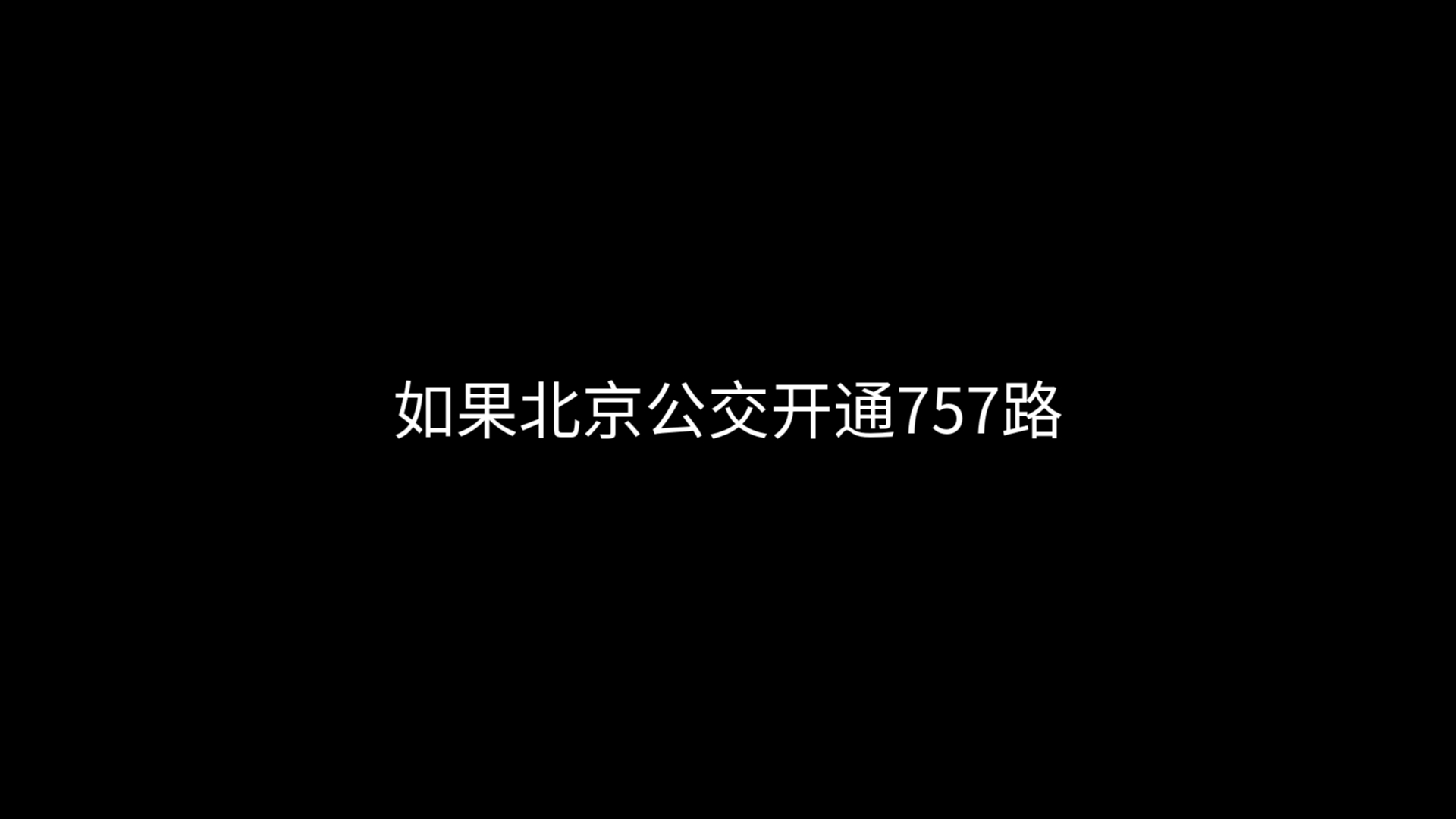 如果北京公交开通757路